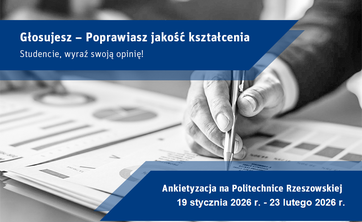 Głosujesz – Poprawiasz jakość kształcenia

Studencie, wyraź swoją opinię!

Ankietyzacja na Politechnice Rzeszowskiej
19 stycznia 2026 r. - 23 lutego 2026 r.